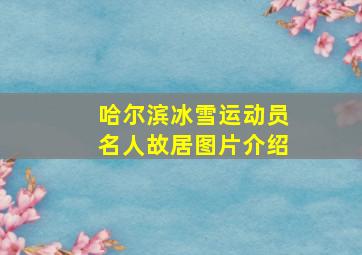 哈尔滨冰雪运动员
名人故居图片介绍